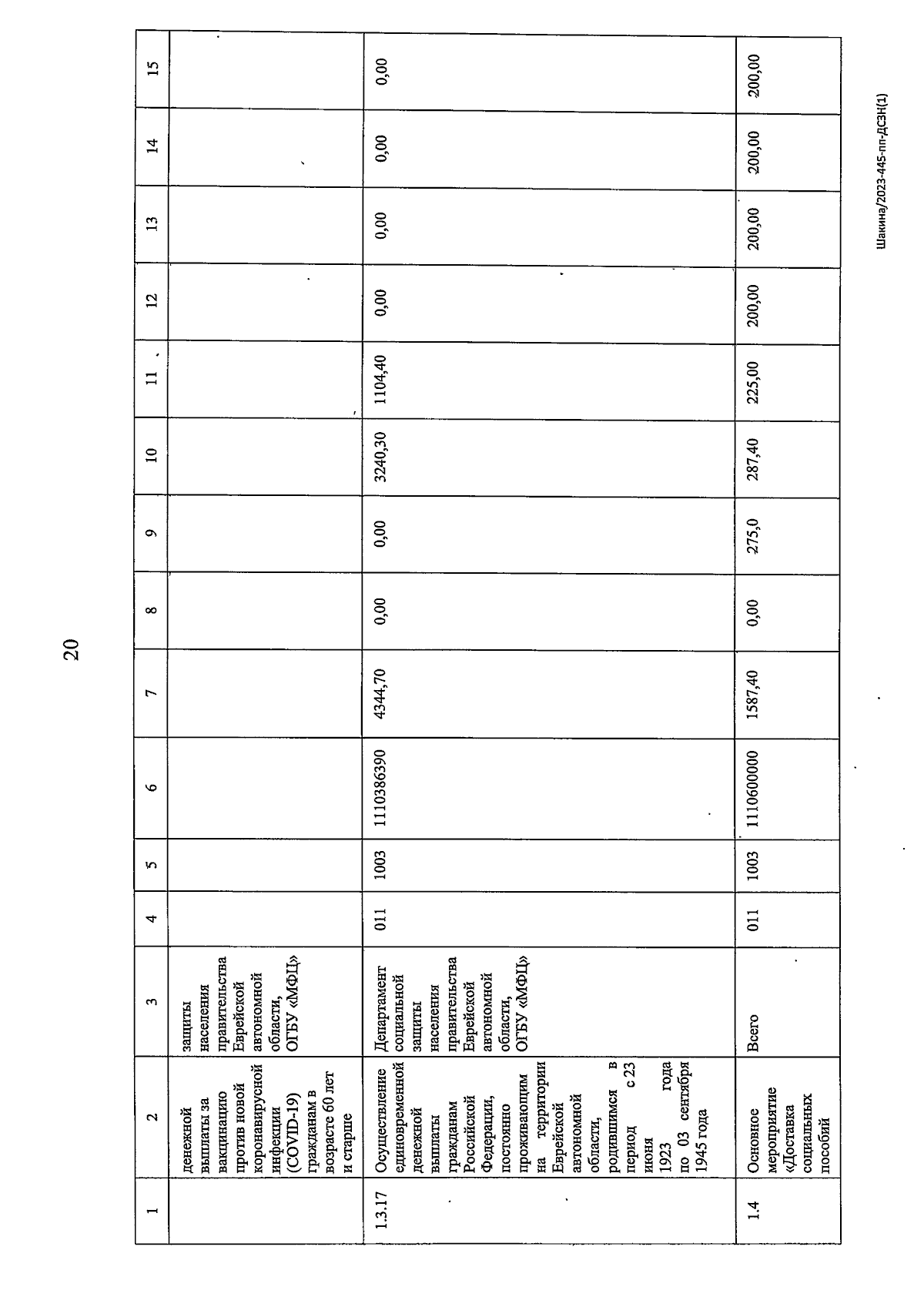 20

| 1 | 2 | 3 | 4 | 5 | 6 | 7 | 8 | 9 | 10 | 11 | 12 | 13 | 14 | 15 |
|---|---|---|---|---|---|---|---|---|---|---|---|---|---|---|
| | денежной выплаты за вакцинацию против новой коронавирусной инфекции (COVID-19) гражданам в возрасте 60 лет и старше | защиты населения правительства Еврейской автономной области, ОГБУ «МФЦ» | | | | | | | | | | | | |
| 1.3.17 | Осуществление единовременной денежной выплаты гражданам Российской Федерации, постоянно проживающим на территории Еврейской автономной области, родившимся в период с 23 июня 1923 года по 03 сентября 1945 года | Департамент социальной защиты населения правительства Еврейской автономной области, ОГБУ «МФЦ» | 011 | 1003 | 1110386390 | 4344,70 | 0,00 | 0,00 | 3240,30 | 1104,40 | 0,00 | 0,00 | 0,00 | 0,00 |
| 1.4 | Основное мероприятие «Доставка социальных пособий | Всего | 011 | 1003 | 1110600000 | 1587,40 | 0,00 | 275,0 | 287,40 | 225,00 | 200,00 | 200,00 | 200,00 | 200,00 |

Шакина/2023-445-пп-ДСЗН(1)